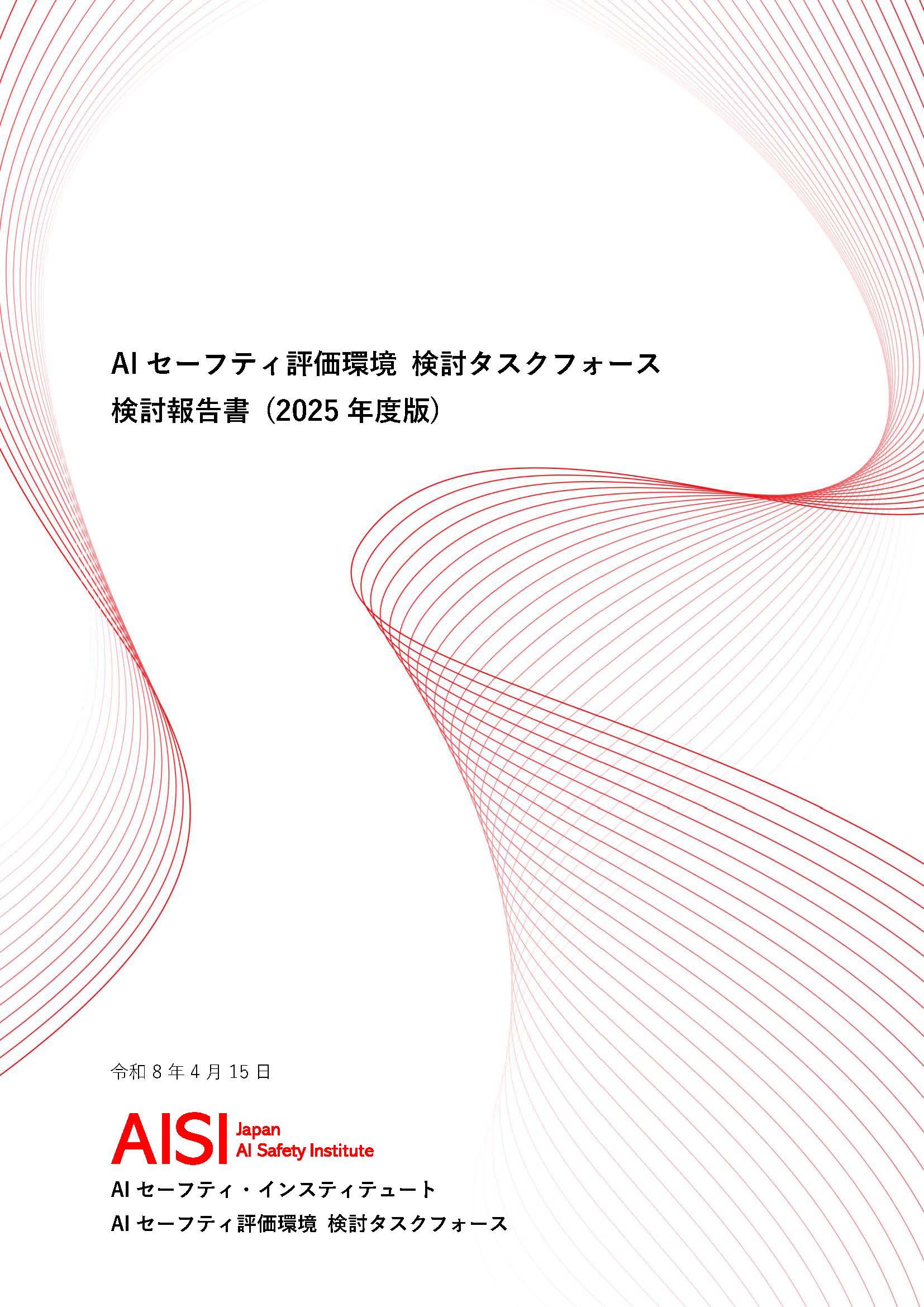 AI セーフティ評価環境 検討タスクフォース
検討報告書（2025 年度版）

令和 8 年 4 月 15 日

AISI Japan AI Safety Institute

AI セーフティ・インスティテュート
AI セーフティ評価環境 検討タスクフォース